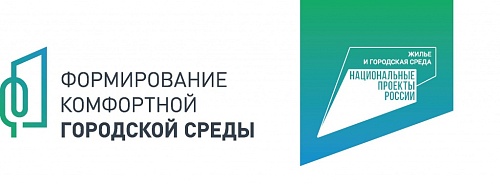 ФОРМИРОВАНИЕ
КОМФОРТНОЙ
ГОРОДСКОЙ СРЕДЫ

ЖИЛЬЕ
И ГОРОДСКАЯ СРЕДА
НАЦИОНАЛЬНЫЕ
ПРОЕКТЫ
РОССИИ